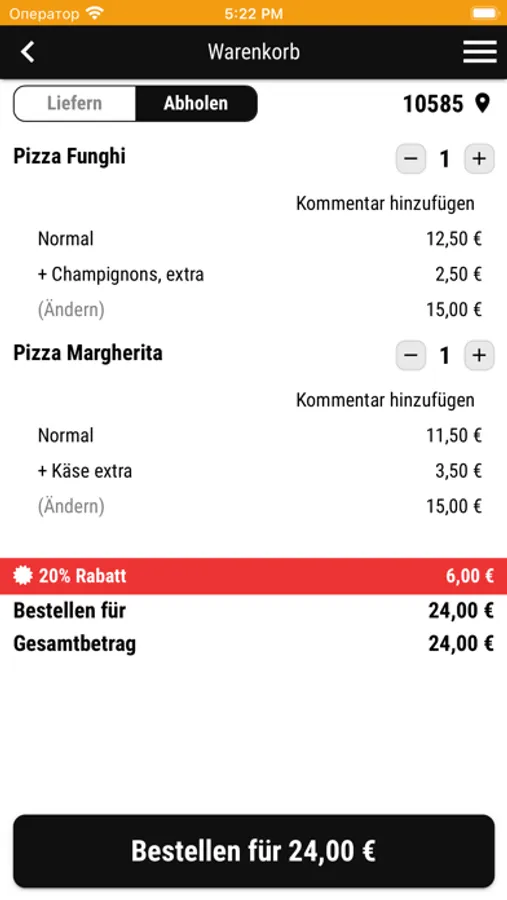 Оператор 5:22 PM

Warenkorb

Liefern Abholen 10585

Pizza Funghi − 1 +

Kommentar hinzufügen

Normal 12,50 €

+ Champignons, extra 2,50 €

(Ändern) 15,00 €

Pizza Margherita − 1 +

Kommentar hinzufügen

Normal 11,50 €

+ Käse extra 3,50 €

(Ändern) 15,00 €

20% Rabatt 6,00 €

Bestellen für 24,00 €

Gesamtbetrag 24,00 €

Bestellen für 24,00 €